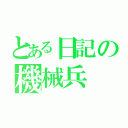 とある日記の
機械兵